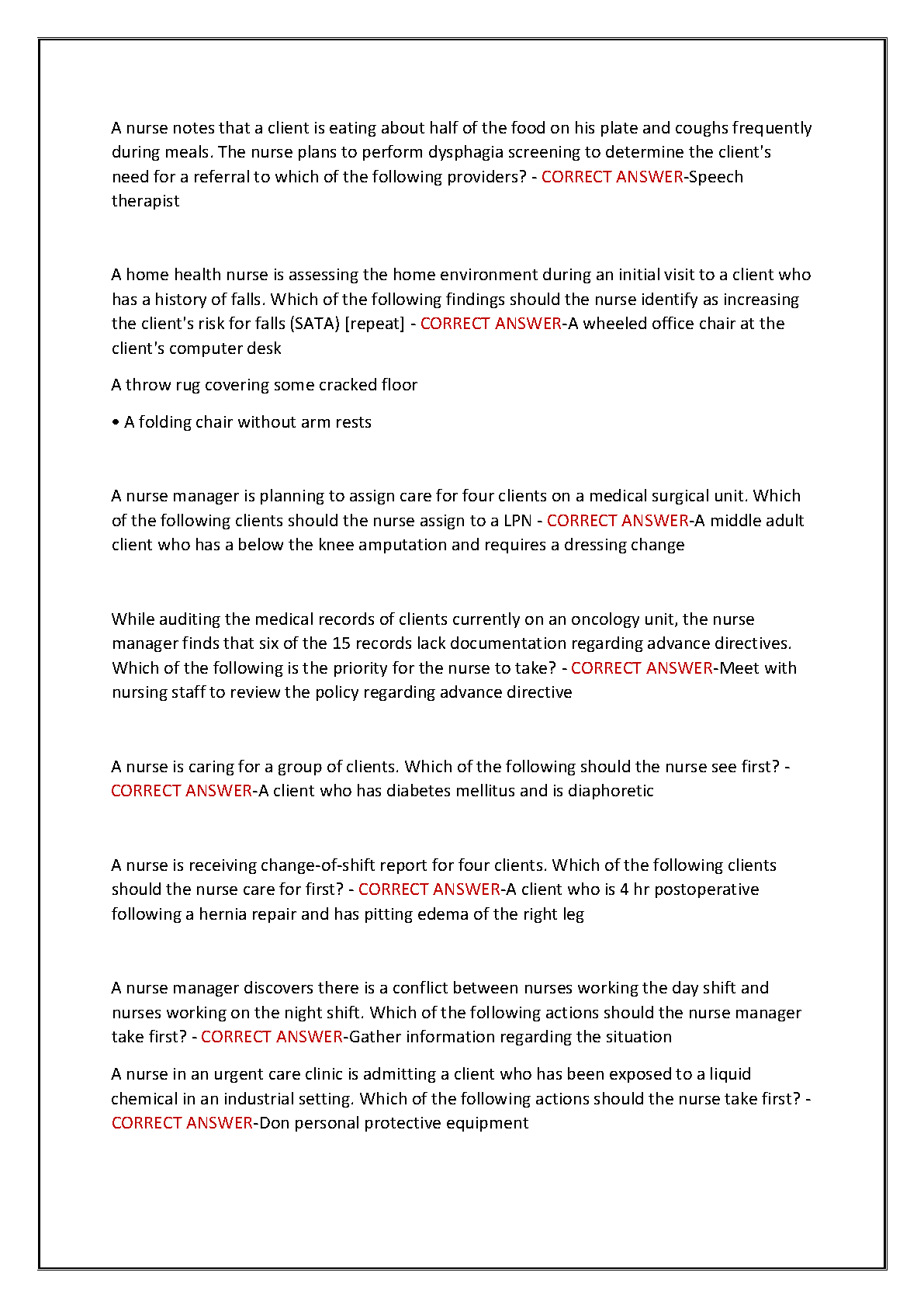 A nurse notes that a client is eating about half of the food on his plate and coughs frequently during meals. The nurse plans to perform dysphagia screening to determine the client's need for a referral to which of the following providers? - CORRECT ANSWER-Speech therapist

A home health nurse is assessing the home environment during an initial visit to a client who has a history of falls. Which of the following findings should the nurse identify as increasing the client's risk for falls (SATA) [repeat] - CORRECT ANSWER-A wheeled office chair at the client's computer desk

A throw rug covering some cracked floor

• A folding chair without arm rests

A nurse manager is planning to assign care for four clients on a medical surgical unit. Which of the following clients should the nurse assign to a LPN - CORRECT ANSWER-A middle adult client who has a below the knee amputation and requires a dressing change

While auditing the medical records of clients currently on an oncology unit, the nurse manager finds that six of the 15 records lack documentation regarding advance directives. Which of the following is the priority for the nurse to take? - CORRECT ANSWER-Meet with nursing staff to review the policy regarding advance directive

A nurse is caring for a group of clients. Which of the following should the nurse see first? - CORRECT ANSWER-A client who has diabetes mellitus and is diaphoretic

A nurse is receiving change-of-shift report for four clients. Which of the following clients should the nurse care for first? - CORRECT ANSWER-A client who is 4 hr postoperative following a hernia repair and has pitting edema of the right leg

A nurse manager discovers there is a conflict between nurses working the day shift and nurses working on the night shift. Which of the following actions should the nurse manager take first? - CORRECT ANSWER-Gather information regarding the situation

A nurse in an urgent care clinic is admitting a client who has been exposed to a liquid chemical in an industrial setting. Which of the following actions should the nurse take first? - CORRECT ANSWER-Don personal protective equipment